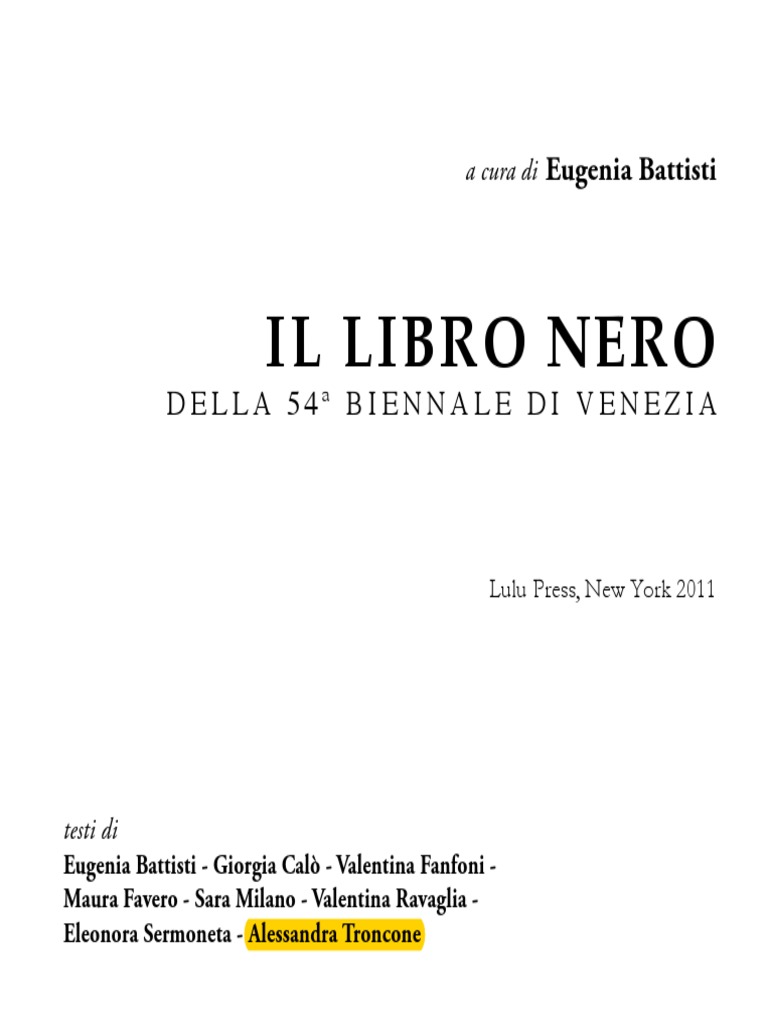 a cura di Eugenia Battisti

IL LIBRO NERO

DELLA 54ª BIENNALE DI VENEZIA

Lulu Press, New York 2011

testi di

Eugenia Battisti - Giorgia Calò - Valentina Fanfoni - Maura Favero - Sara Milano - Valentina Ravaglia - Eleonora Sermoneta - Alessandra Troncone